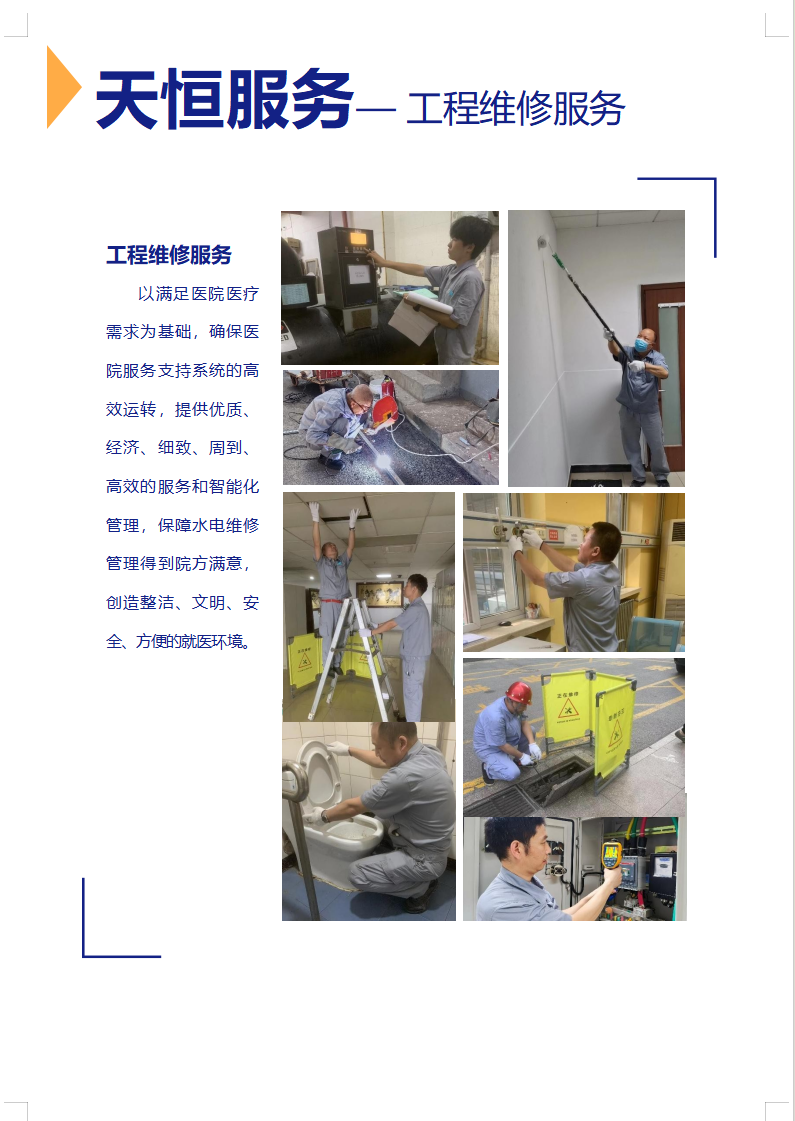 天恒服务— 工程维修服务

工程维修服务

以满足医院医疗需求为基础，确保医院服务支持系统的高效运转，提供优质、经济、细致、周到、高效的服务和智能化管理，保障水电维修管理得到院方满意，创造整洁、文明、安全、方便的就医环境。